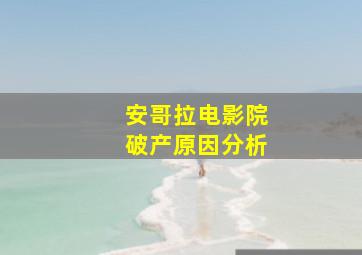 安哥拉电影院
破产原因分析